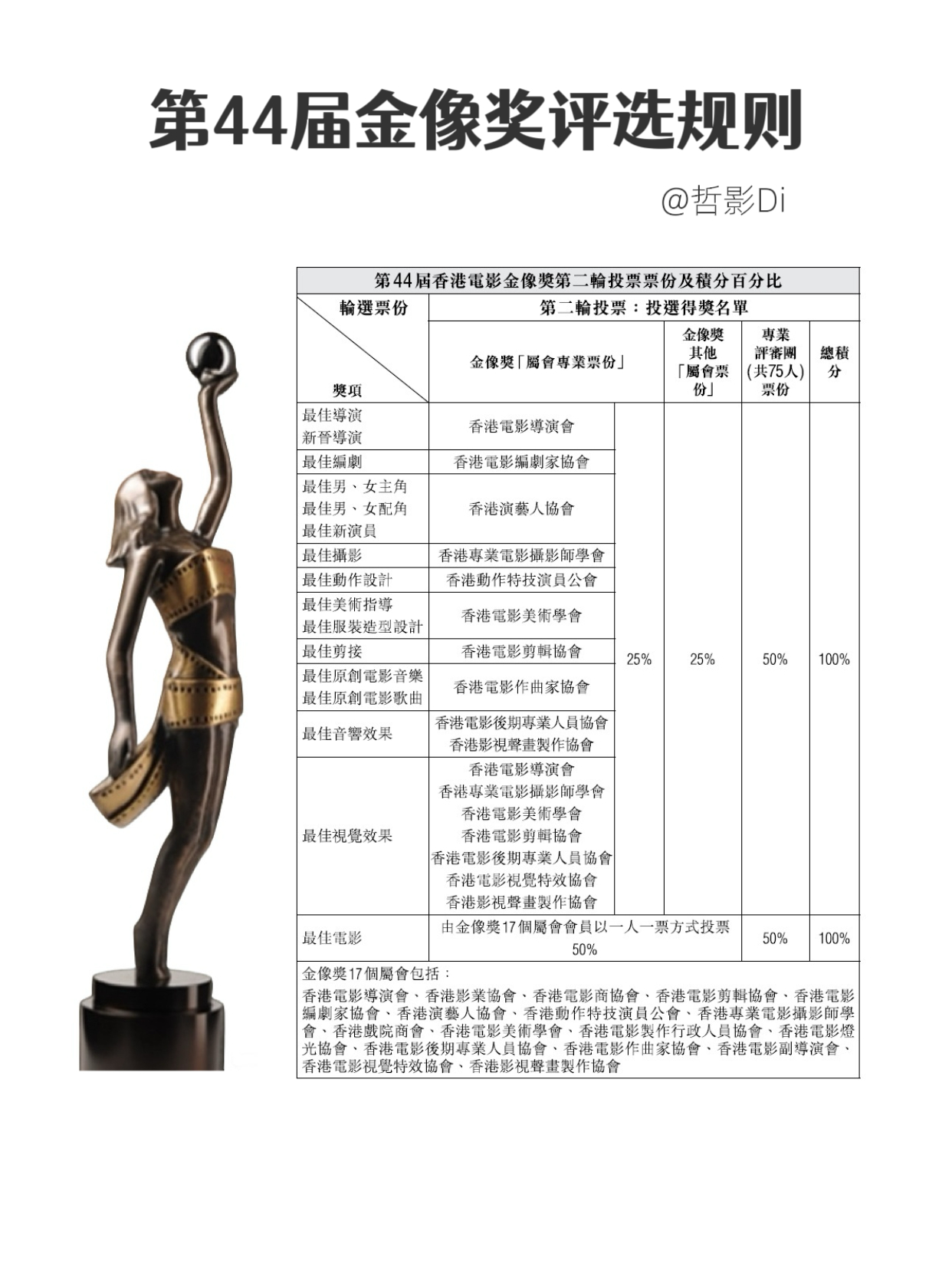 第44届金像奖评选规则

@哲影Di

第44屆香港電影金像獎第二輪投票票份及積分百分比

| 輪選票份 獎項 | 第二輪投票：投選得獎名單 | | | | |
|---|---|---|---|---|---|
| | 金像獎「屬會專業票份」 | | 金像獎其他「屬會票份」 | 專業評審團(共75人)票份 | 總積分 |
| 最佳導演 新晉導演 | 香港電影導演會 | 25% | 25% | 50% | 100% |
| 最佳編劇 | 香港電影編劇家協會 | | | | |
| 最佳男、女主角 最佳男、女配角 最佳新演員 | 香港演藝人協會 | | | | |
| 最佳攝影 | 香港專業電影攝影師學會 | | | | |
| 最佳動作設計 | 香港動作特技演員公會 | | | | |
| 最佳美術指導 最佳服裝造型設計 | 香港電影美術學會 | | | | |
| 最佳剪接 | 香港電影剪輯協會 | | | | |
| 最佳原創電影音樂 最佳原創電影歌曲 | 香港電影作曲家協會 | | | | |
| 最佳音響效果 | 香港電影後期專業人員協會 香港影視聲畫製作協會 | | | | |
| 最佳視覺效果 | 香港電影導演會 香港專業電影攝影師學會 香港電影美術學會 香港電影剪輯協會 香港電影後期專業人員協會 香港電影視覺特效協會 香港影視聲畫製作協會 | | | | |
| 最佳電影 | 由金像獎17個屬會會員以一人一票方式投票 50% | | | 50% | 100% |

金像獎17個屬會包括：
香港電影導演會、香港影業協會、香港電影商協會、香港電影剪輯協會、香港電影編劇家協會、香港演藝人協會、香港動作特技演員公會、香港專業電影攝影師學會、香港戲院商會、香港電影美術學會、香港電影製作行政人員協會、香港電影燈光協會、香港電影後期專業人員協會、香港電影作曲家協會、香港電影副導演會、香港電影視覺特效協會、香港影視聲畫製作協會